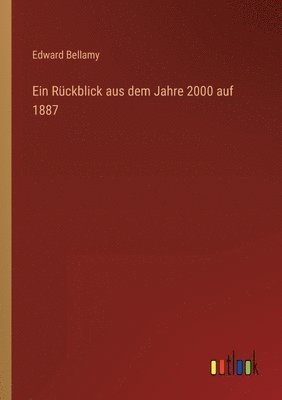 Edward Bellamy

Ein Rückblick aus dem Jahre 2000 auf 1887

outlook